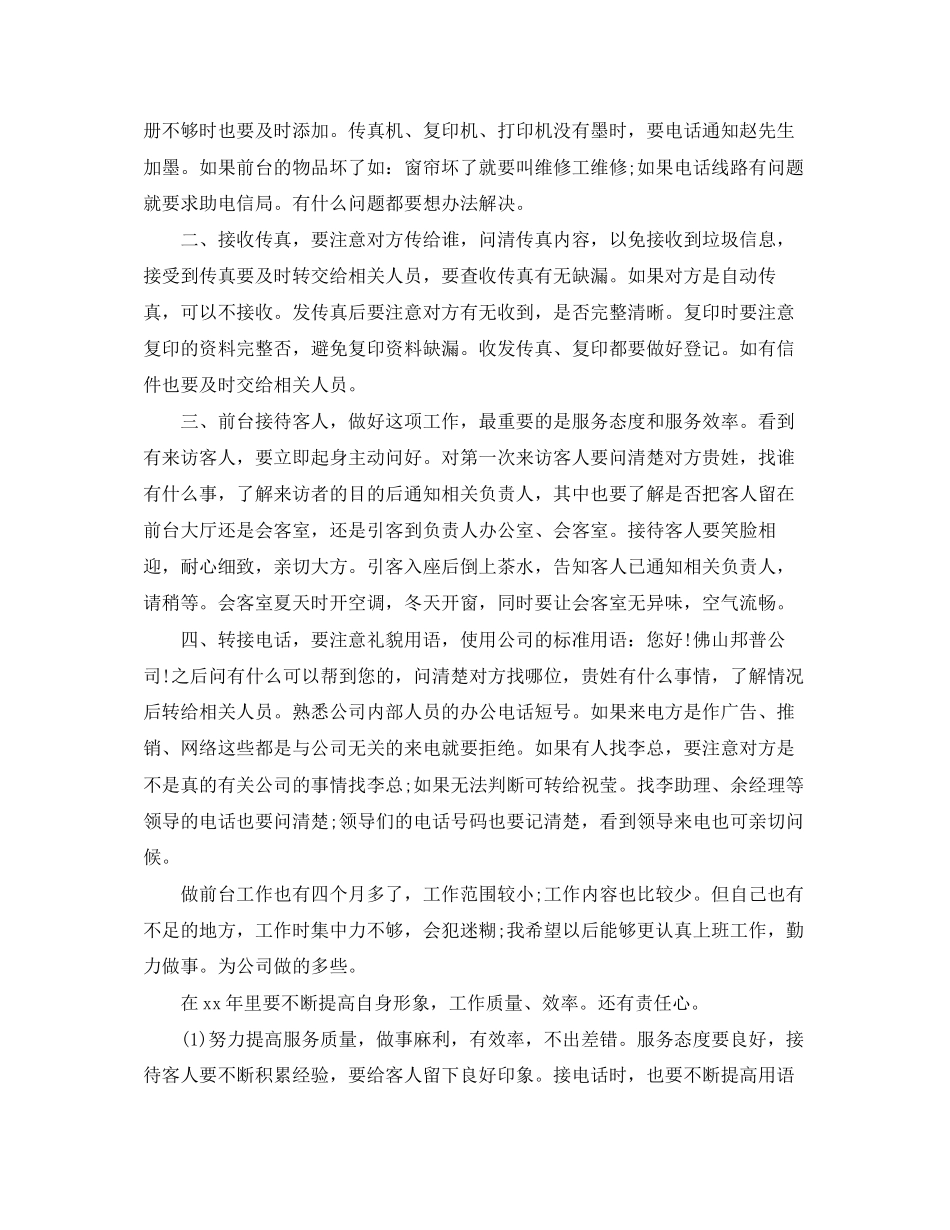 册不够时也要及时添加。传真机、复印机、打印机没有墨时，要电话通知赵先生加墨。如果前台的物品坏了如：窗帘坏了就要叫维修工维修;如果电话线路有问题就要求助电信局。有什么问题都要想办法解决。

二、接收传真，要注意对方传给谁，问清传真内容，以免接收到垃圾信息，接受到传真要及时转交给相关人员，要查收传真有无缺漏。如果对方是自动传真，可以不接收。发传真后要注意对方有无收到，是否完整清晰。复印时要注意复印的资料完整否，避免复印资料缺漏。收发传真、复印都要做好登记。如有信件也要及时交给相关人员。

三、前台接待客人，做好这项工作，最重要的是服务态度和服务效率。看到有来访客人，要立即起身主动问好。对第一次来访客人要问清楚对方贵姓，找谁有什么事，了解来访者的目的后通知相关负责人，其中也要了解是否把客人留在前台大厅还是会客室，还是引客到负责人办公室、会客室。接待客人要笑脸相迎，耐心细致，亲切大方。引客入座后倒上茶水，告知客人已通知相关负责人，请稍等。会客室夏天时开空调，冬天开窗，同时要让会客室无异味，空气流畅。

四、转接电话，要注意礼貌用语，使用公司的标准用语：您好!佛山邦普公司!之后问有什么可以帮到您的，问清楚对方找哪位，贵姓有什么事情，了解情况后转给相关人员。熟悉公司内部人员的办公电话短号。如果来电方是作广告、推销、网络这些都是与公司无关的来电就要拒绝。如果有人找李总，要注意对方是不是真的有关公司的事情找李总;如果无法判断可转给祝莹。找李助理、余经理等领导的电话也要问清楚;领导们的电话号码也要记清楚，看到领导来电也可亲切问候。

做前台工作也有四个月多了，工作范围较小;工作内容也比较少。但自己也有不足的地方，工作时集中力不够，会犯迷糊;我希望以后能够更认真上班工作，勤力做事。为公司做的多些。

在xx年里要不断提高自身形象，工作质量、效率。还有责任心。

(1)努力提高服务质量，做事麻利，有效率，不出差错。服务态度要良好，接待客人要不断积累经验，要给客人留下良好印象。接电话时，也要不断提高用语